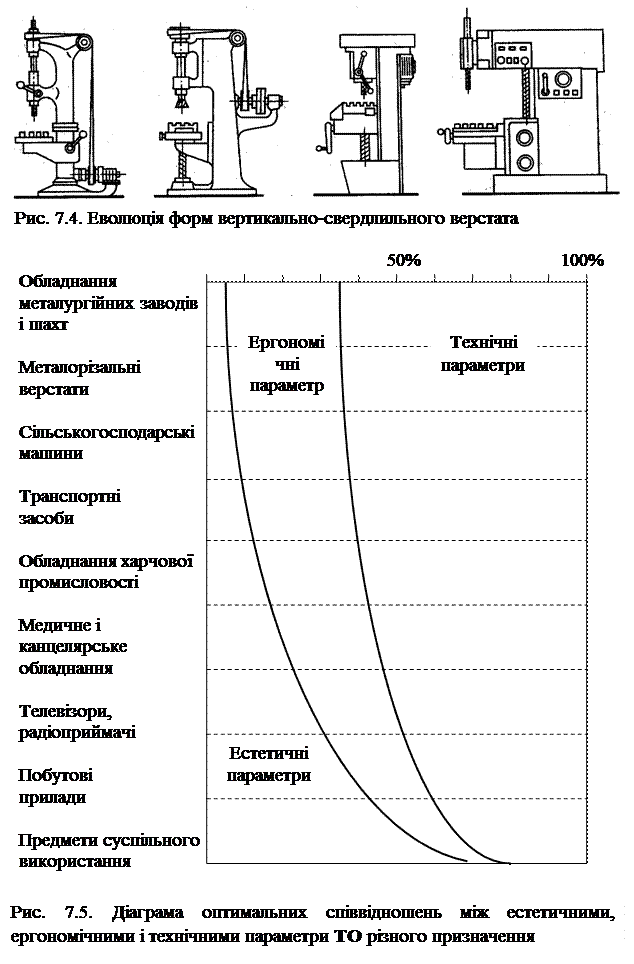 Рис. 7.4. Еволюція форм вертикально-свердлильного верстата

50% 100%

Обладнання металургійних заводів і шахт

Металорізальні верстати

Сільськогосподарські машини

Транспортні засоби

Обладнання харчової промисловості

Медичне і канцелярське обладнання

Телевізори, радіоприймачі

Побутові прилади

Предмети суспільного використання

Ергономічні параметр

Технічні параметри

Естетичні параметри

Рис. 7.5. Діаграма оптимальних співвідношень між естетичними, ергономічними і технічними параметри ТО різного призначення